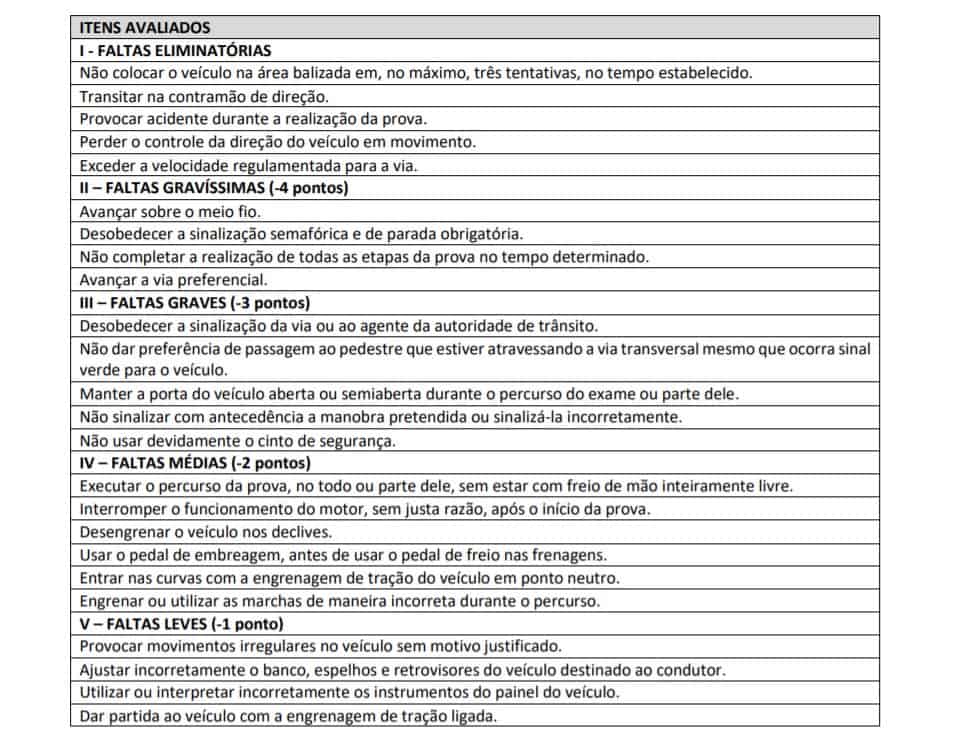 | ITENS AVALIADOS |
|---|
| I - FALTAS ELIMINATÓRIAS |
| Não colocar o veículo na área balizada em, no máximo, três tentativas, no tempo estabelecido. |
| Transitar na contramão de direção. |
| Provocar acidente durante a realização da prova. |
| Perder o controle da direção do veículo em movimento. |
| Exceder a velocidade regulamentada para a via. |
| II – FALTAS GRAVÍSSIMAS (-4 pontos) |
| Avançar sobre o meio fio. |
| Desobedecer a sinalização semafórica e de parada obrigatória. |
| Não completar a realização de todas as etapas da prova no tempo determinado. |
| Avançar a via preferencial. |
| III – FALTAS GRAVES (-3 pontos) |
| Desobedecer a sinalização da via ou ao agente da autoridade de trânsito. |
| Não dar preferência de passagem ao pedestre que estiver atravessando a via transversal mesmo que ocorra sinal verde para o veículo. |
| Manter a porta do veículo aberta ou semiaberta durante o percurso do exame ou parte dele. |
| Não sinalizar com antecedência a manobra pretendida ou sinalizá-la incorretamente. |
| Não usar devidamente o cinto de segurança. |
| IV – FALTAS MÉDIAS (-2 pontos) |
| Executar o percurso da prova, no todo ou parte dele, sem estar com freio de mão inteiramente livre. |
| Interromper o funcionamento do motor, sem justa razão, após o início da prova. |
| Desengrenar o veículo nos declives. |
| Usar o pedal de embreagem, antes de usar o pedal de freio nas frenagens. |
| Entrar nas curvas com a engrenagem de tração do veículo em ponto neutro. |
| Engrenar ou utilizar as marchas de maneira incorreta durante o percurso. |
| V – FALTAS LEVES (-1 ponto) |
| Provocar movimentos irregulares no veículo sem motivo justificado. |
| Ajustar incorretamente o banco, espelhos e retrovisores do veículo destinado ao condutor. |
| Utilizar ou interpretar incorretamente os instrumentos do painel do veículo. |
| Dar partida ao veículo com a engrenagem de tração ligada. |